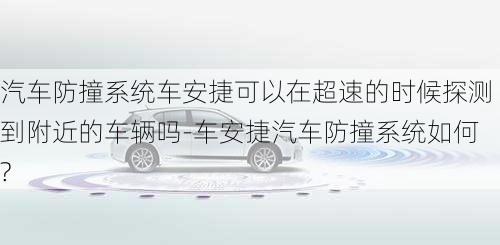 汽车防撞系统车安捷可以在超速的时候探测到附近的车辆吗-车安捷汽车防撞系统如何?